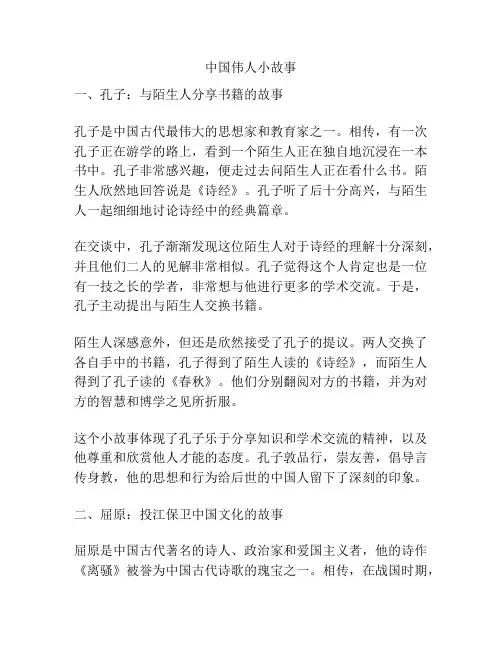 中国伟人小故事

一、孔子：与陌生人分享书籍的故事

孔子是中国古代最伟大的思想家和教育家之一。相传，有一次孔子正在游学的路上，看到一个陌生人正在独自地沉浸在一本书中。孔子非常感兴趣，便走过去问陌生人正在看什么书。陌生人欣然地回答说是《诗经》。孔子听了后十分高兴，与陌生人一起细细地讨论诗经中的经典篇章。

在交谈中，孔子渐渐发现这位陌生人对于诗经的理解十分深刻，并且他们二人的见解非常相似。孔子觉得这个人肯定也是一位有一技之长的学者，非常想与他进行更多的学术交流。于是，孔子主动提出与陌生人交换书籍。

陌生人深感意外，但还是欣然接受了孔子的提议。两人交换了各自手中的书籍，孔子得到了陌生人读的《诗经》，而陌生人得到了孔子读的《春秋》。他们分别翻阅对方的书籍，并为对方的智慧和博学之见所折服。

这个小故事体现了孔子乐于分享知识和学术交流的精神，以及他尊重和欣赏他人才能的态度。孔子敦品行，崇友善，倡导言传身教，他的思想和行为给后世的中国人留下了深刻的印象。

二、屈原：投江保卫中国文化的故事

屈原是中国古代著名的诗人、政治家和爱国主义者，他的诗作《离骚》被誉为中国古代诗歌的瑰宝之一。相传，在战国时期，